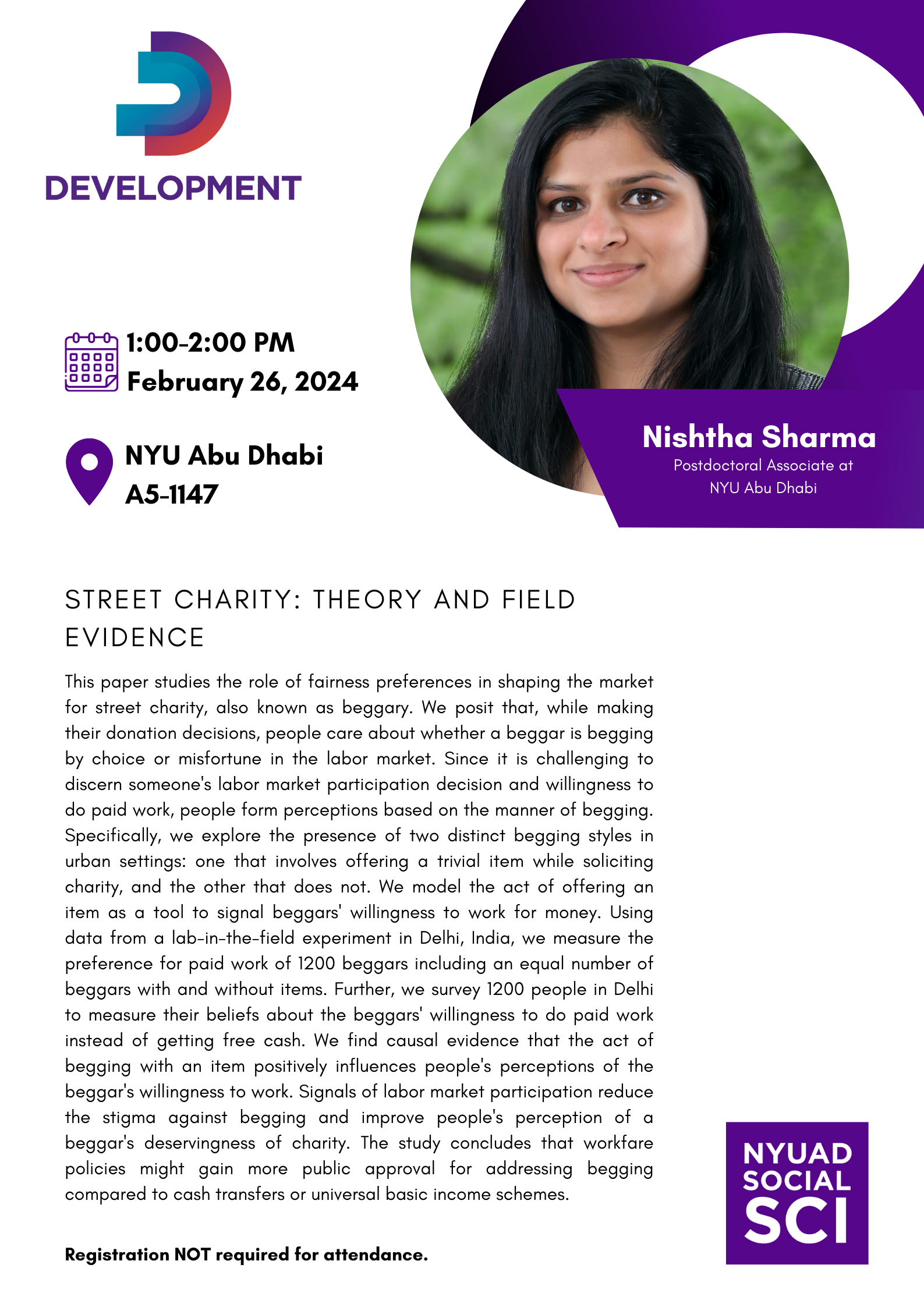 DEVELOPMENT

1:00-2:00 PM
February 26, 2024

NYU Abu Dhabi
A5-1147

Nishtha Sharma
Postdoctoral Associate at NYU Abu Dhabi

STREET CHARITY: THEORY AND FIELD EVIDENCE

This paper studies the role of fairness preferences in shaping the market for street charity, also known as beggary. We posit that, while making their donation decisions, people care about whether a beggar is begging by choice or misfortune in the labor market. Since it is challenging to discern someone's labor market participation decision and willingness to do paid work, people form perceptions based on the manner of begging. Specifically, we explore the presence of two distinct begging styles in urban settings: one that involves offering a trivial item while soliciting charity, and the other that does not. We model the act of offering an item as a tool to signal beggars' willingness to work for money. Using data from a lab-in-the-field experiment in Delhi, India, we measure the preference for paid work of 1200 beggars including an equal number of beggars with and without items. Further, we survey 1200 people in Delhi to measure their beliefs about the beggars' willingness to do paid work instead of getting free cash. We find causal evidence that the act of begging with an item positively influences people's perceptions of the beggar's willingness to work. Signals of labor market participation reduce the stigma against begging and improve people's perception of a beggar's deservingness of charity. The study concludes that workfare policies might gain more public approval for addressing begging compared to cash transfers or universal basic income schemes.

Registration NOT required for attendance.

NYUAD SOCIAL SCI